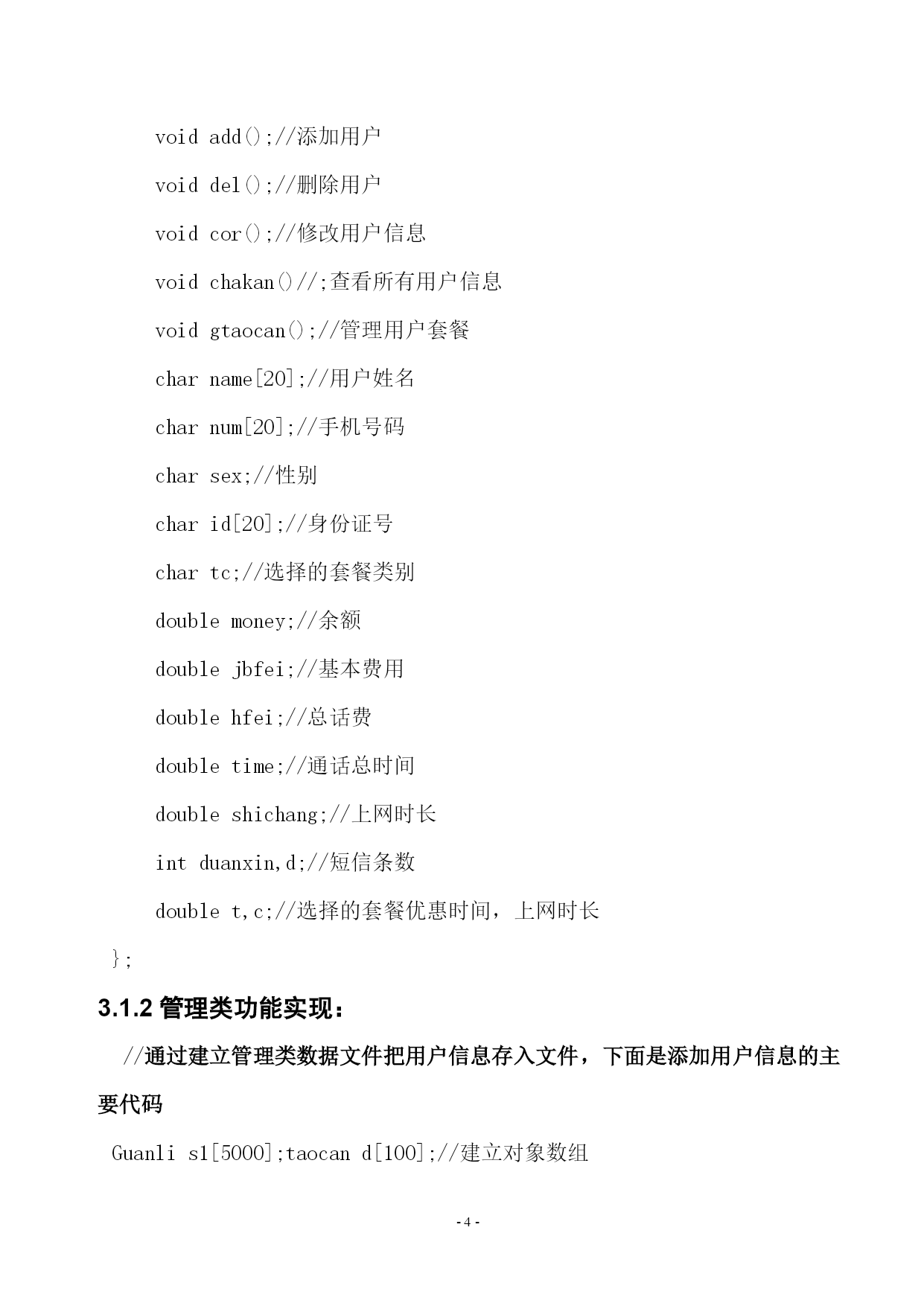 void add();//添加用户

void del();//删除用户

void cor();//修改用户信息

void chakan()//;查看所有用户信息

void gtaocan();//管理用户套餐

char name[20];//用户姓名

char num[20];//手机号码

char sex;//性别

char id[20];//身份证号

char tc;//选择的套餐类别

double money;//余额

double jbfei;//基本费用

double hfei;//总话费

double time;//通话总时间

double shichang;//上网时长

int duanxin,d;//短信条数

double t,c;//选择的套餐优惠时间，上网时长

};

3.1.2 管理类功能实现：

//通过建立管理类数据文件把用户信息存入文件，下面是添加用户信息的主要代码

Guanli s1[5000];taocan d[100];//建立对象数组

- 4 -